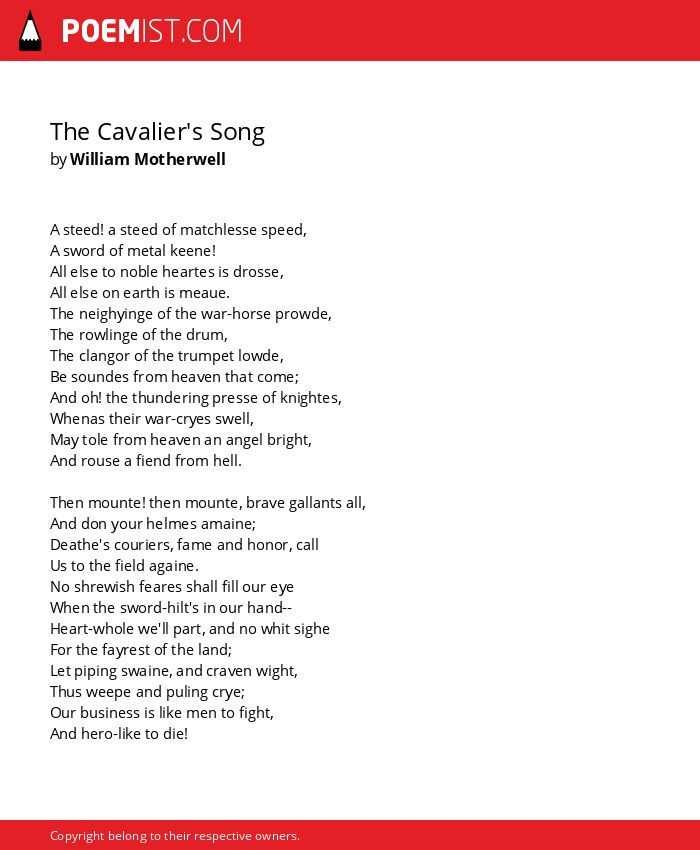 POEMIST.COM

The Cavalier's Song
by William Motherwell

A steed! a steed of matchlesse speed,
A sword of metal keene!
All else to noble heartes is drosse,
All else on earth is meaue.
The neighyinge of the war-horse prowde,
The rowlinge of the drum,
The clangor of the trumpet lowde,
Be soundes from heaven that come;
And oh! the thundering presse of knightes,
Whenas their war-cryes swell,
May tole from heaven an angel bright,
And rouse a fiend from hell.

Then mounte! then mounte, brave gallants all,
And don your helmes amaine;
Deathe's couriers, fame and honor, call
Us to the field againe.
No shrewish feares shall fill our eye
When the sword-hilt's in our hand--
Heart-whole we'll part, and no whit sighe
For the fayrest of the land;
Let piping swaine, and craven wight,
Thus weepe and puling crye;
Our business is like men to fight,
And hero-like to die!

Copyright belong to their respective owners.